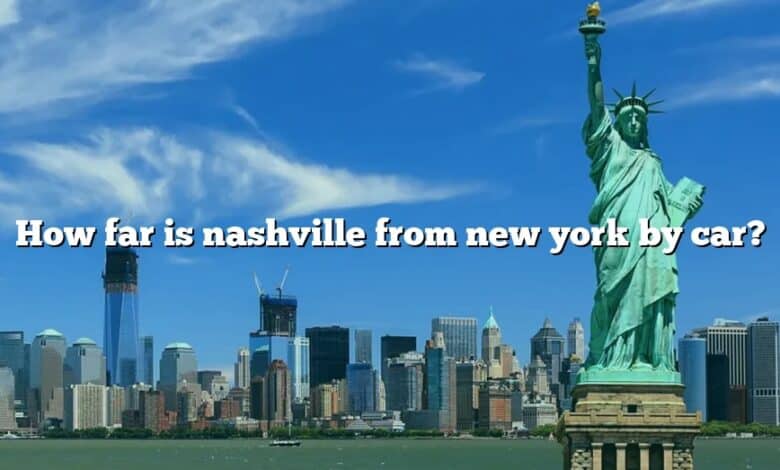 How far is nashville from new york by car?